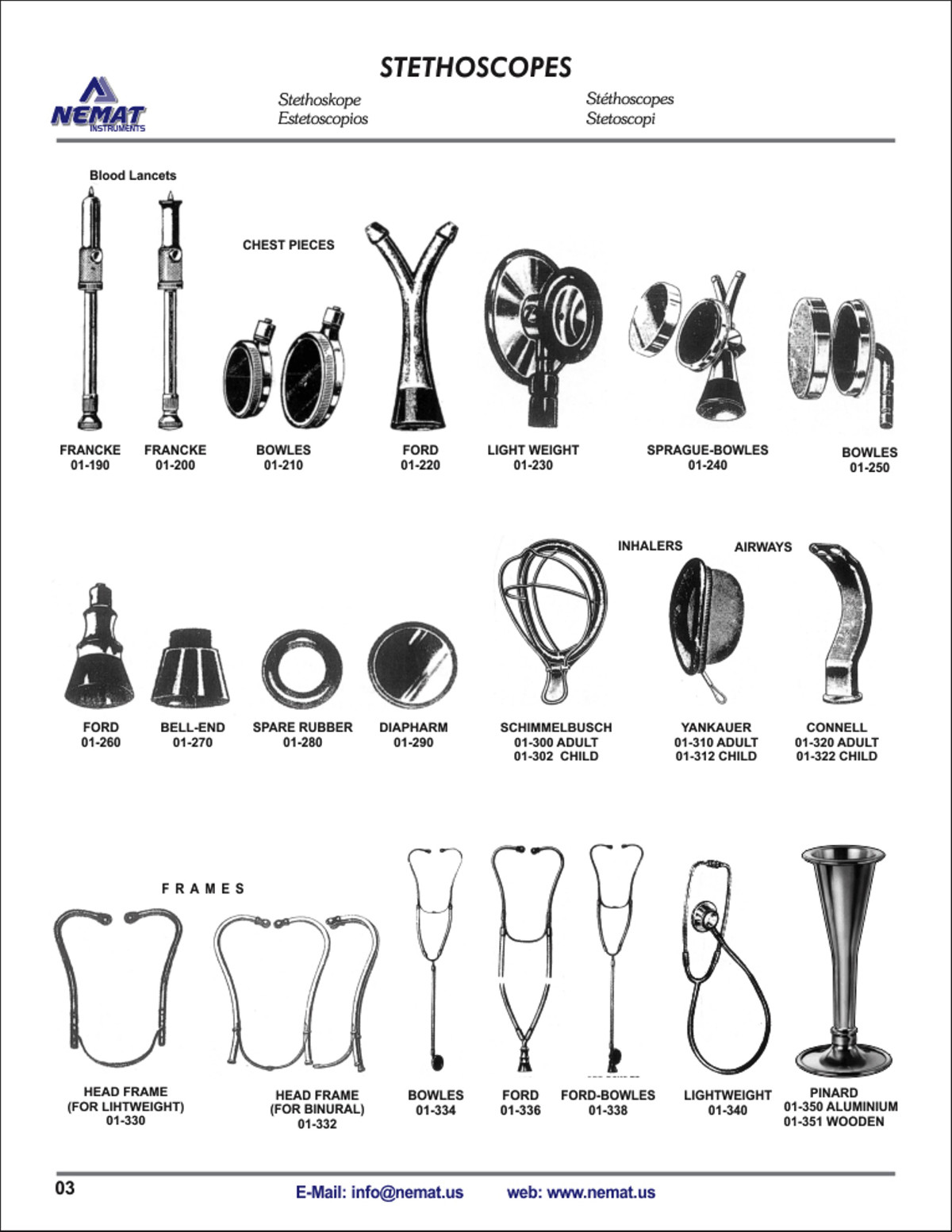 STETHOSCOPES

NEMAT INSTRUMENTS

Stethoskope
Estetoscopios

Stéthoscopes
Stetoscopi

Blood Lancets

CHEST PIECES

FRANCKE 01-190

FRANCKE 01-200

BOWLES 01-210

FORD 01-220

LIGHT WEIGHT 01-230

SPRAGUE-BOWLES 01-240

BOWLES 01-250

INHALERS

AIRWAYS

FORD 01-260

BELL-END 01-270

SPARE RUBBER 01-280

DIAPHARM 01-290

SCHIMMELBUSCH 01-300 ADULT 01-302 CHILD

YANKAUER 01-310 ADULT 01-312 CHILD

CONNELL 01-320 ADULT 01-322 CHILD

FRAMES

HEAD FRAME (FOR LIHTWEIGHT) 01-330

HEAD FRAME (FOR BINURAL) 01-332

BOWLES 01-334

FORD 01-336

FORD-BOWLES 01-338

LIGHTWEIGHT 01-340

PINARD 01-350 ALUMINIUM 01-351 WOODEN

03

E-Mail: info@nemat.us web: www.nemat.us